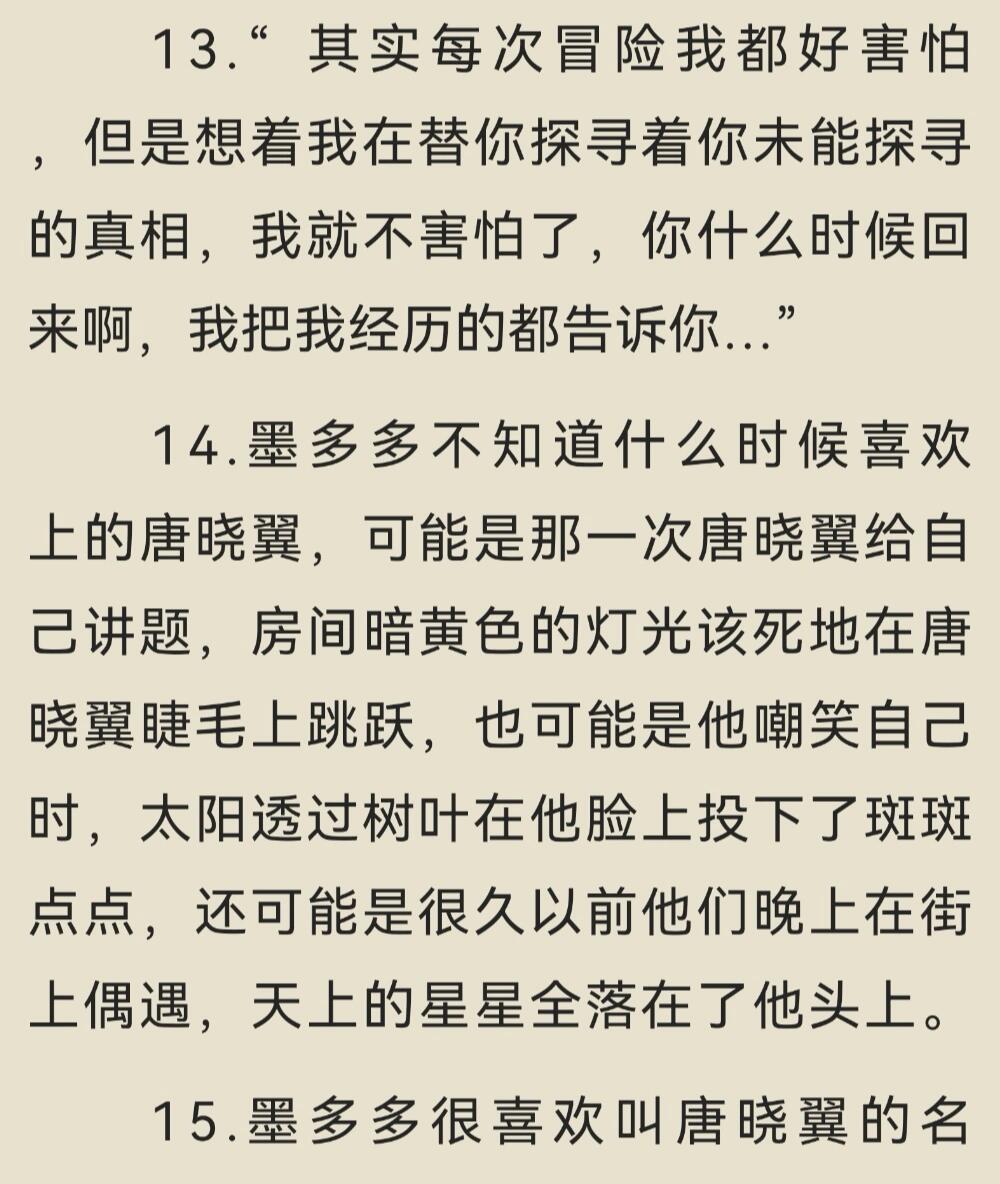 13.“ 其实每次冒险我都好害怕，但是想着我在替你探寻着你未能探寻的真相，我就不害怕了，你什么时候回来啊，我把我经历的都告诉你...”

14.墨多多不知道什么时候喜欢上的唐晓翼，可能是那一次唐晓翼给自己讲题，房间暗黄色的灯光该死地在唐晓翼睫毛上跳跃，也可能是他嘲笑自己时，太阳透过树叶在他脸上投下了斑斑点点，还可能是很久以前他们晚上在街上偶遇，天上的星星全落在了他头上。

15.墨多多很喜欢叫唐晓翼的名